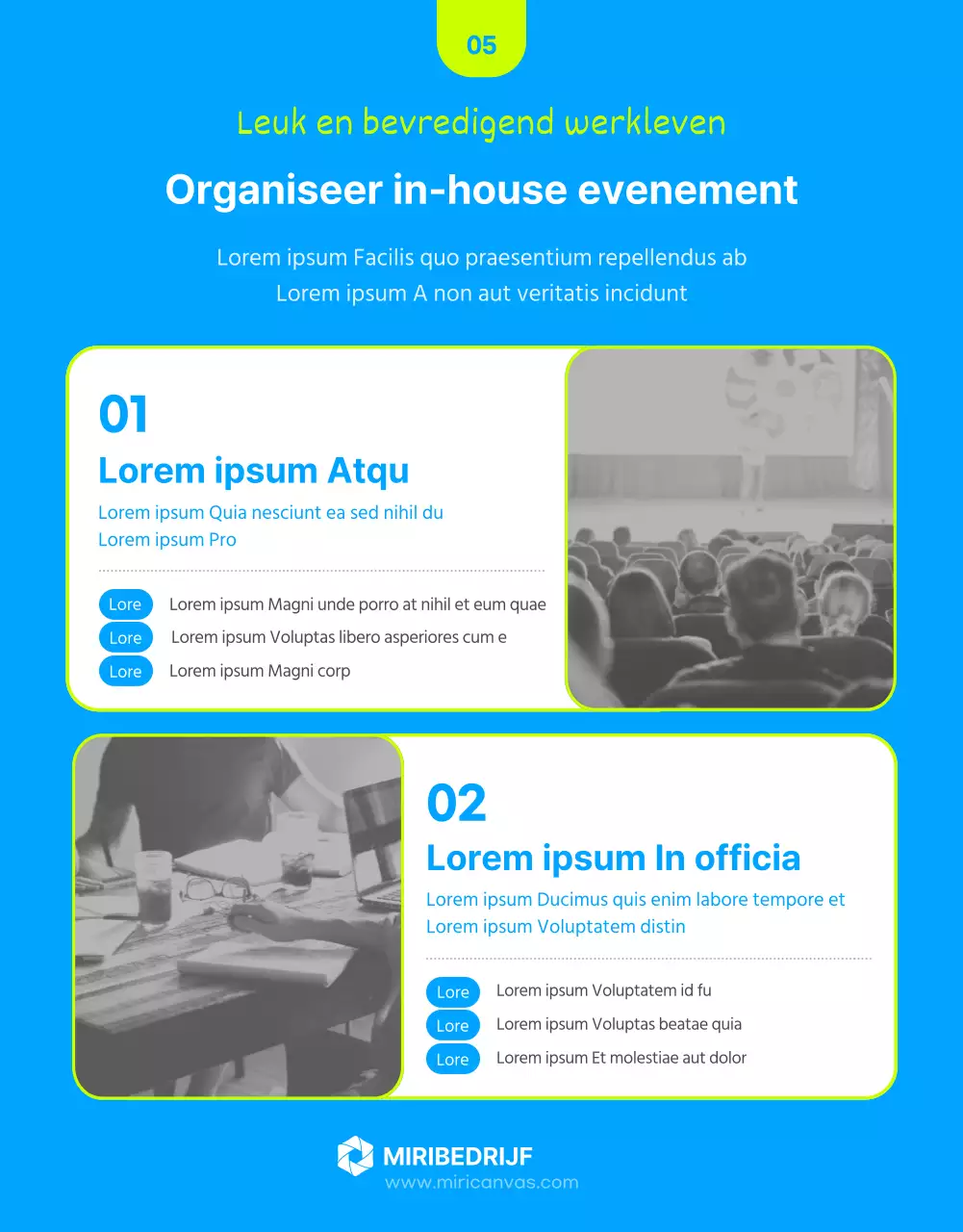 05

Leuk en bevredigend werkleven

Organiseer in-house evenement

Lorem ipsum Facilis quo praesentium repellendus ab
Lorem ipsum A non aut veritatis incidunt

01

Lorem ipsum Atqu

Lorem ipsum Quia nesciunt ea sed nihil du
Lorem ipsum Pro

Lore Lorem ipsum Magni unde porro at nihil et eum quae
Lore Lorem ipsum Voluptas libero asperiores cum e
Lore Lorem ipsum Magni corp

02

Lorem ipsum In officia

Lorem ipsum Ducimus quis enim labore tempore et
Lorem ipsum Voluptatem distin

Lore Lorem ipsum Voluptatem id fu
Lore Lorem ipsum Voluptas beatae quia
Lore Lorem ipsum Et molestiae aut dolor

MIRIBEDRIJF
www.miricanvas.com